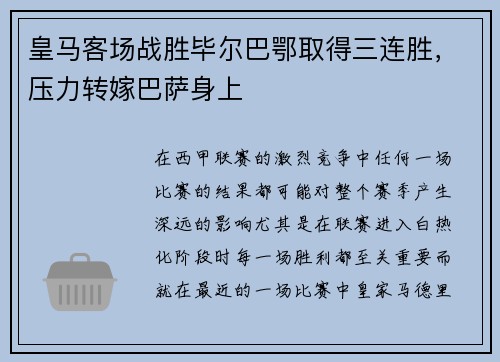 皇马客场战胜毕尔巴鄂取得三连胜，压力转嫁巴萨身上

在西甲联赛的激烈竞争中任何一场比赛的结果都可能对整个赛季产生深远的影响尤其是在联赛进入白热化阶段时每一场胜利都至关重要而就在最近的一场比赛中皇家马德里